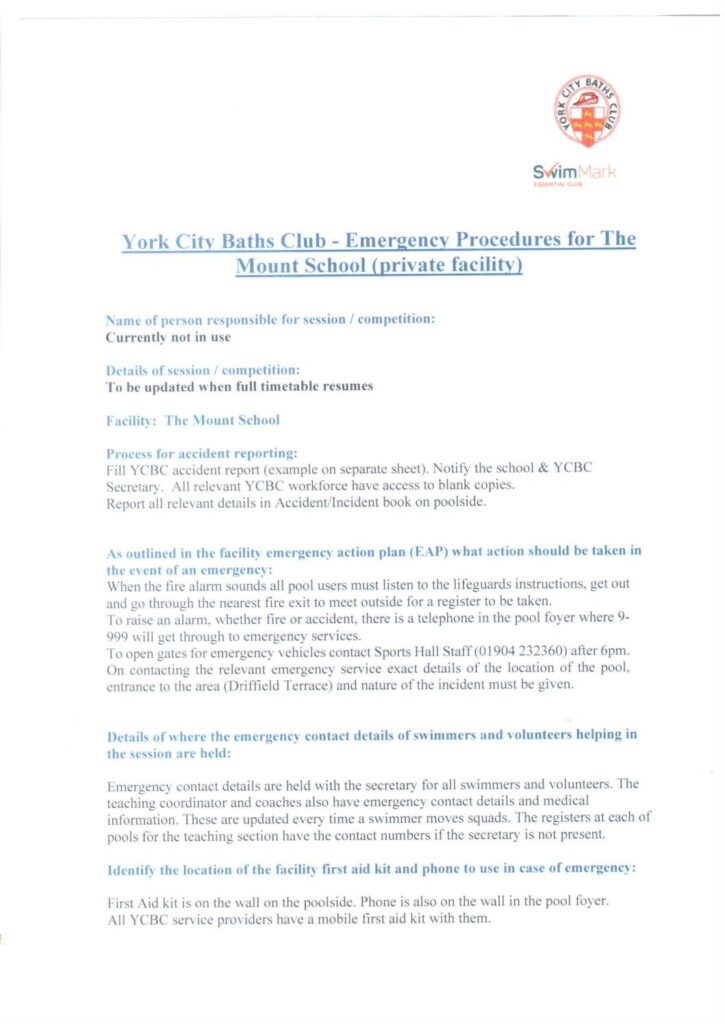 YORK CITY BATHS CLUB

SwimMark
ESSENTIAL CLUB

York City Baths Club - Emergency Procedures for The Mount School (private facility)

Name of person responsible for session / competition:
Currently not in use

Details of session / competition:
To be updated when full timetable resumes

Facility: The Mount School

Process for accident reporting:
Fill YCBC accident report (example on separate sheet). Notify the school & YCBC Secretary. All relevant YCBC workforce have access to blank copies.
Report all relevant details in Accident/Incident book on poolside.

As outlined in the facility emergency action plan (EAP) what action should be taken in the event of an emergency:
When the fire alarm sounds all pool users must listen to the lifeguards instructions, get out and go through the nearest fire exit to meet outside for a register to be taken.
To raise an alarm, whether fire or accident, there is a telephone in the pool foyer where 9-999 will get through to emergency services.
To open gates for emergency vehicles contact Sports Hall Staff (01904 232360) after 6pm.
On contacting the relevant emergency service exact details of the location of the pool, entrance to the area (Driffield Terrace) and nature of the incident must be given.

Details of where the emergency contact details of swimmers and volunteers helping in the session are held:

Emergency contact details are held with the secretary for all swimmers and volunteers. The teaching coordinator and coaches also have emergency contact details and medical information. These are updated every time a swimmer moves squads. The registers at each of pools for the teaching section have the contact numbers if the secretary is not present.

Identify the location of the facility first aid kit and phone to use in case of emergency:

First Aid kit is on the wall on the poolside. Phone is also on the wall in the pool foyer.
All YCBC service providers have a mobile first aid kit with them.